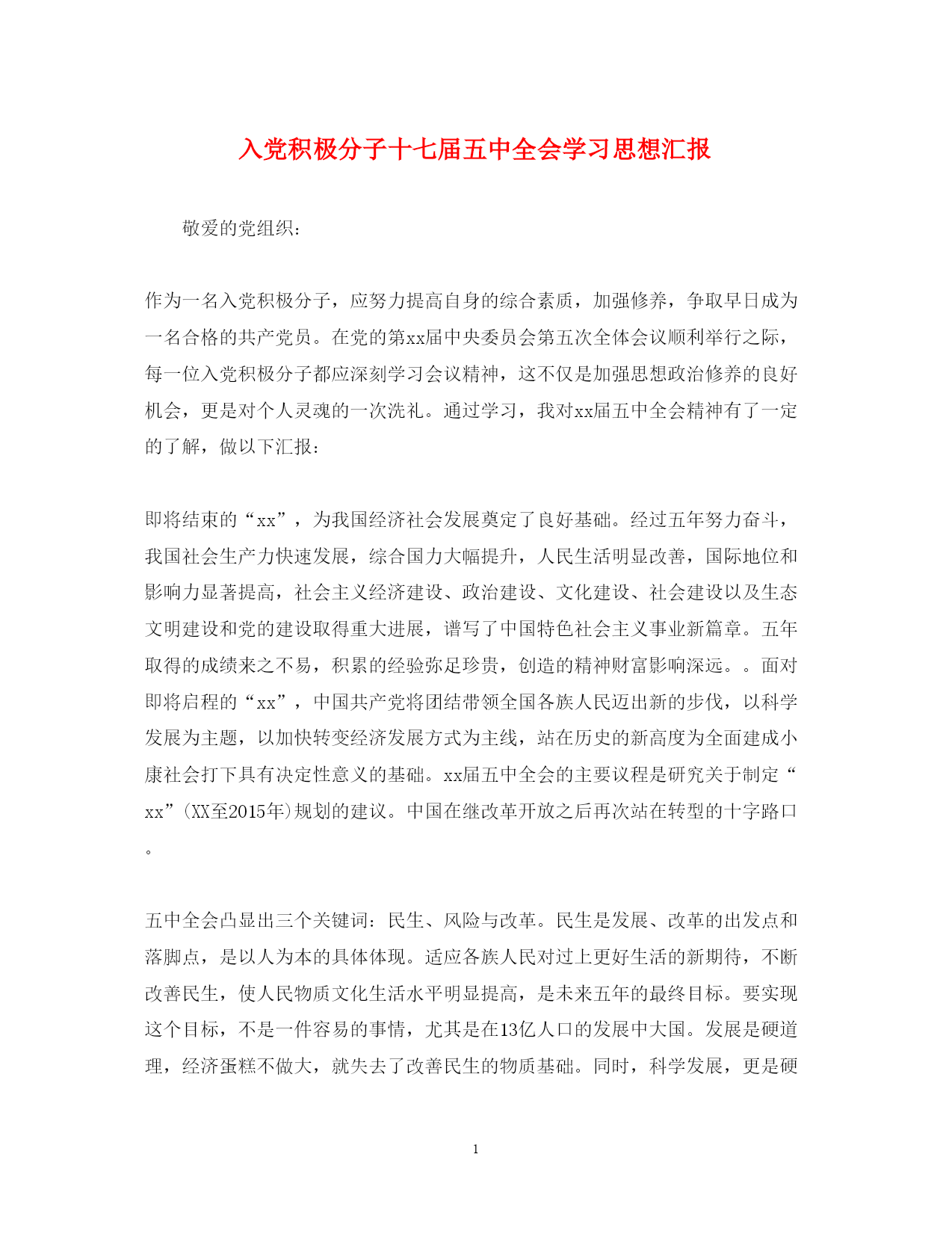 入党积极分子十七届五中全会学习思想汇报

敬爱的党组织：

作为一名入党积极分子，应努力提高自身的综合素质，加强修养，争取早日成为一名合格的共产党员。在党的第xx届中央委员会第五次全体会议顺利举行之际，每一位入党积极分子都应深刻学习会议精神，这不仅是加强思想政治修养的良好机会，更是对个人灵魂的一次洗礼。通过学习，我对xx届五中全会精神有了一定的了解，做以下汇报：

即将结束的“xx”，为我国经济社会发展奠定了良好基础。经过五年努力奋斗，我国社会生产力快速发展，综合国力大幅提升，人民生活明显改善，国际地位和影响力显著提高，社会主义经济建设、政治建设、文化建设、社会建设以及生态文明建设和党的建设取得重大进展，谱写了中国特色社会主义事业新篇章。五年取得的成绩来之不易，积累的经验弥足珍贵，创造的精神财富影响深远。。面对即将启程的“xx”，中国共产党将团结带领全国各族人民迈出新的步伐，以科学发展为主题，以加快转变经济发展方式为主线，站在历史的新高度为全面建成小康社会打下具有决定性意义的基础。xx届五中全会的主要议程是研究关于制定“xx”(XX至2015年)规划的建议。中国在继改革开放之后再次站在转型的十字路口。

五中全会凸显出三个关键词：民生、风险与改革。民生是发展、改革的出发点和落脚点，是以人为本的具体体现。适应各族人民对过上更好生活的新期待，不断改善民生，使人民物质文化生活水平明显提高，是未来五年的最终目标。要实现这个目标，不是一件容易的事情，尤其是在13亿人口的发展中大国。发展是硬道理，经济蛋糕不做大，就失去了改善民生的物质基础。同时，科学发展，更是硬

1